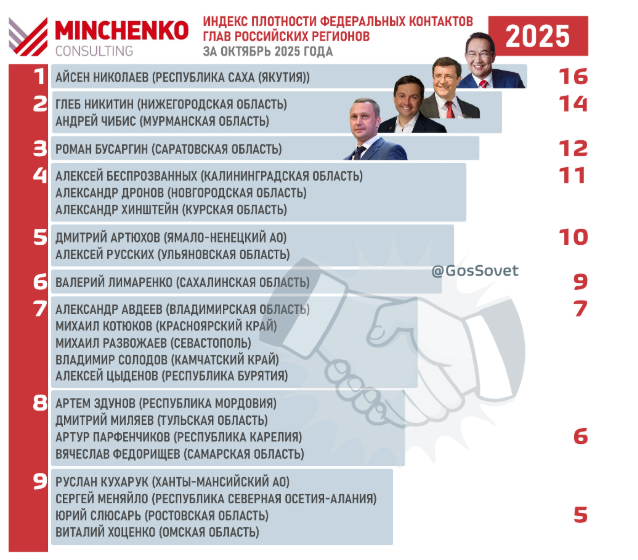 MINCHENKO CONSULTING

ИНДЕКС ПЛОТНОСТИ ФЕДЕРАЛЬНЫХ КОНТАКТОВ ГЛАВ РОССИЙСКИХ РЕГИОНОВ
ЗА ОКТЯБРЬ 2025 ГОДА

2025

1 АЙСЕН НИКОЛАЕВ (РЕСПУБЛИКА САХА (ЯКУТИЯ)) 16

2 ГЛЕБ НИКИТИН (НИЖЕГОРОДСКАЯ ОБЛАСТЬ)
АНДРЕЙ ЧИБИС (МУРМАНСКАЯ ОБЛАСТЬ) 14

3 РОМАН БУСАРГИН (САРАТОВСКАЯ ОБЛАСТЬ) 12

4 АЛЕКСЕЙ БЕСПРОЗВАННЫХ (КАЛИНИНГРАДСКАЯ ОБЛАСТЬ)
АЛЕКСАНДР ДРОНОВ (НОВГОРОДСКАЯ ОБЛАСТЬ)
АЛЕКСАНДР ХИНШТЕЙН (КУРСКАЯ ОБЛАСТЬ) 11

5 ДМИТРИЙ АРТЮХОВ (ЯМАЛО-НЕНЕЦКИЙ АО)
АЛЕКСЕЙ РУССКИХ (УЛЬЯНОВСКАЯ ОБЛАСТЬ) 10

@GosSovet

6 ВАЛЕРИЙ ЛИМАРЕНКО (САХАЛИНСКАЯ ОБЛАСТЬ) 9

7 АЛЕКСАНДР АВДЕЕВ (ВЛАДИМИРСКАЯ ОБЛАСТЬ)
МИХАИЛ КОТЮКОВ (КРАСНОЯРСКИЙ КРАЙ)
МИХАИЛ РАЗВОЖАЕВ (СЕВАСТОПОЛЬ)
ВЛАДИМИР СОЛОДОВ (КАМЧАТСКИЙ КРАЙ)
АЛЕКСЕЙ ЦЫДЕНОВ (РЕСПУБЛИКА БУРЯТИЯ) 7

8 АРТЕМ ЗДУНОВ (РЕСПУБЛИКА МОРДОВИЯ)
ДМИТРИЙ МИЛЯЕВ (ТУЛЬСКАЯ ОБЛАСТЬ)
АРТУР ПАРФЕНЧИКОВ (РЕСПУБЛИКА КАРЕЛИЯ)
ВЯЧЕСЛАВ ФЕДОРИЩЕВ (САМАРСКАЯ ОБЛАСТЬ) 6

9 РУСЛАН КУХАРУК (ХАНТЫ-МАНСИЙСКИЙ АО)
СЕРГЕЙ МЕНЯЙЛО (РЕСПУБЛИКА СЕВЕРНАЯ ОСЕТИЯ-АЛАНИЯ)
ЮРИЙ СЛЮСАРЬ (РОСТОВСКАЯ ОБЛАСТЬ)
ВИТАЛИЙ ХОЦЕНКО (ОМСКАЯ ОБЛАСТЬ) 5